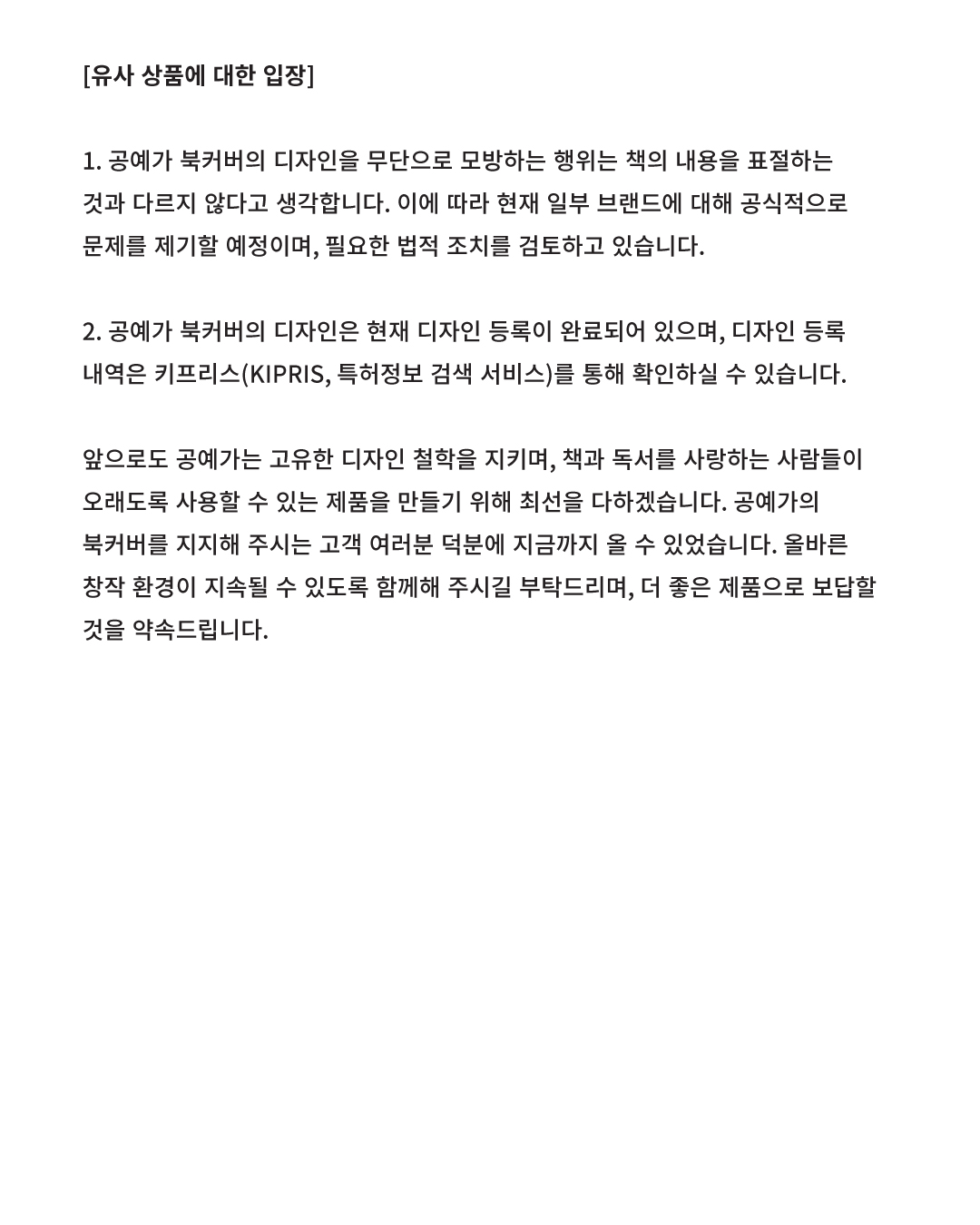 [유사 상품에 대한 입장]

1. 공예가 북커버의 디자인을 무단으로 모방하는 행위는 책의 내용을 표절하는 것과 다르지 않다고 생각합니다. 이에 따라 현재 일부 브랜드에 대해 공식적으로 문제를 제기할 예정이며, 필요한 법적 조치를 검토하고 있습니다.

2. 공예가 북커버의 디자인은 현재 디자인 등록이 완료되어 있으며, 디자인 등록 내역은 키프리스(KIPRIS, 특허정보 검색 서비스)를 통해 확인하실 수 있습니다.

앞으로도 공예가는 고유한 디자인 철학을 지키며, 책과 독서를 사랑하는 사람들이 오래도록 사용할 수 있는 제품을 만들기 위해 최선을 다하겠습니다. 공예가의 북커버를 지지해 주시는 고객 여러분 덕분에 지금까지 올 수 있었습니다. 올바른 창작 환경이 지속될 수 있도록 함께해 주시길 부탁드리며, 더 좋은 제품으로 보답할 것을 약속드립니다.